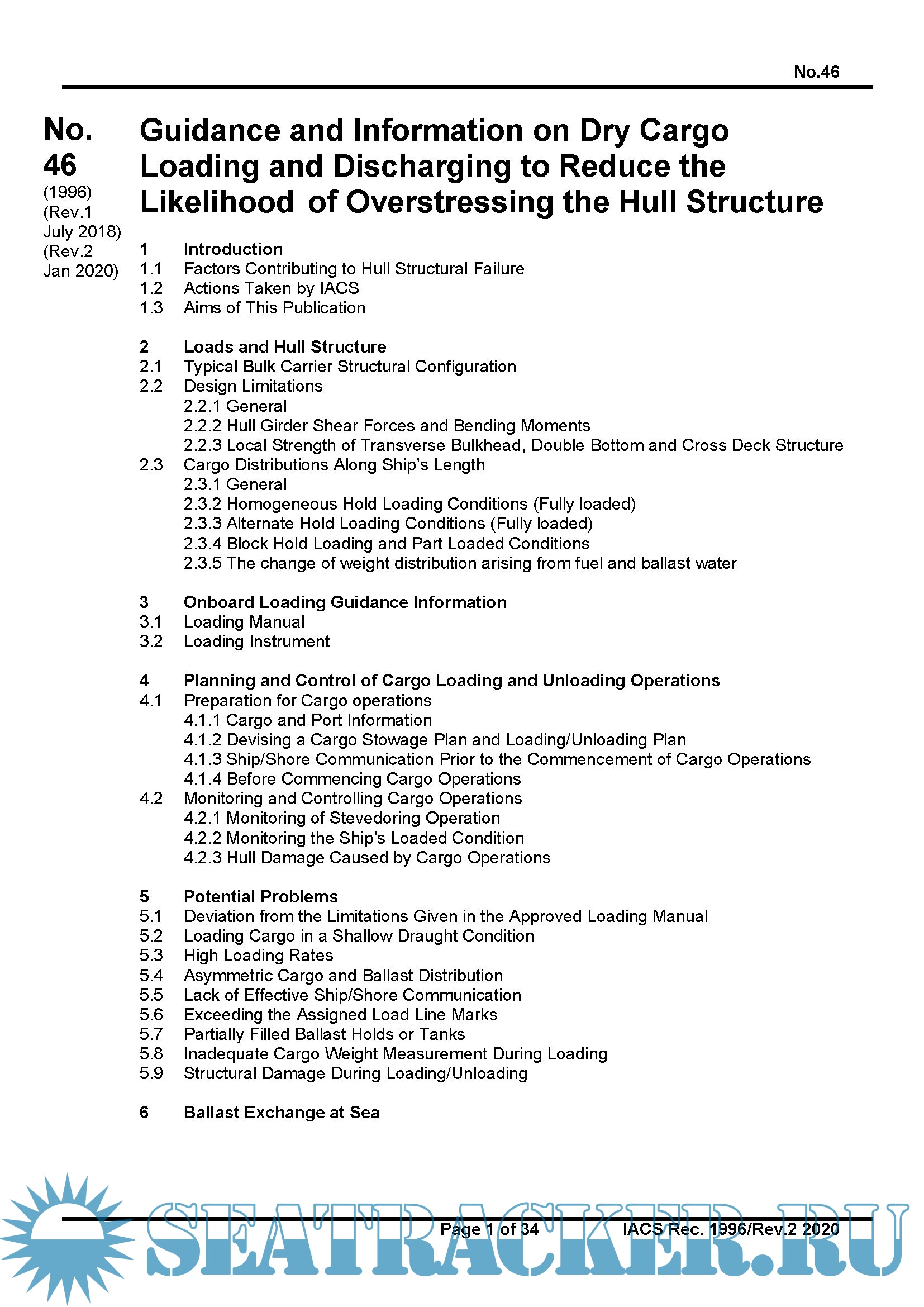 No.46

No. 46
(1996)
(Rev.1 July 2018)
(Rev.2 Jan 2020)

Guidance and Information on Dry Cargo Loading and Discharging to Reduce the Likelihood of Overstressing the Hull Structure

1 Introduction
1.1 Factors Contributing to Hull Structural Failure
1.2 Actions Taken by IACS
1.3 Aims of This Publication

2 Loads and Hull Structure
2.1 Typical Bulk Carrier Structural Configuration
2.2 Design Limitations
2.2.1 General
2.2.2 Hull Girder Shear Forces and Bending Moments
2.2.3 Local Strength of Transverse Bulkhead, Double Bottom and Cross Deck Structure
2.3 Cargo Distributions Along Ship's Length
2.3.1 General
2.3.2 Homogeneous Hold Loading Conditions (Fully loaded)
2.3.3 Alternate Hold Loading Conditions (Fully loaded)
2.3.4 Block Hold Loading and Part Loaded Conditions
2.3.5 The change of weight distribution arising from fuel and ballast water

3 Onboard Loading Guidance Information
3.1 Loading Manual
3.2 Loading Instrument

4 Planning and Control of Cargo Loading and Unloading Operations
4.1 Preparation for Cargo operations
4.1.1 Cargo and Port Information
4.1.2 Devising a Cargo Stowage Plan and Loading/Unloading Plan
4.1.3 Ship/Shore Communication Prior to the Commencement of Cargo Operations
4.1.4 Before Commencing Cargo Operations
4.2 Monitoring and Controlling Cargo Operations
4.2.1 Monitoring of Stevedoring Operation
4.2.2 Monitoring the Ship's Loaded Condition
4.2.3 Hull Damage Caused by Cargo Operations

5 Potential Problems
5.1 Deviation from the Limitations Given in the Approved Loading Manual
5.2 Loading Cargo in a Shallow Draught Condition
5.3 High Loading Rates
5.4 Asymmetric Cargo and Ballast Distribution
5.5 Lack of Effective Ship/Shore Communication
5.6 Exceeding the Assigned Load Line Marks
5.7 Partially Filled Ballast Holds or Tanks
5.8 Inadequate Cargo Weight Measurement During Loading
5.9 Structural Damage During Loading/Unloading

6 Ballast Exchange at Sea

Page 1 of 34 IACS Rec. 1996/Rev.2 2020

SEATRACKER.RU